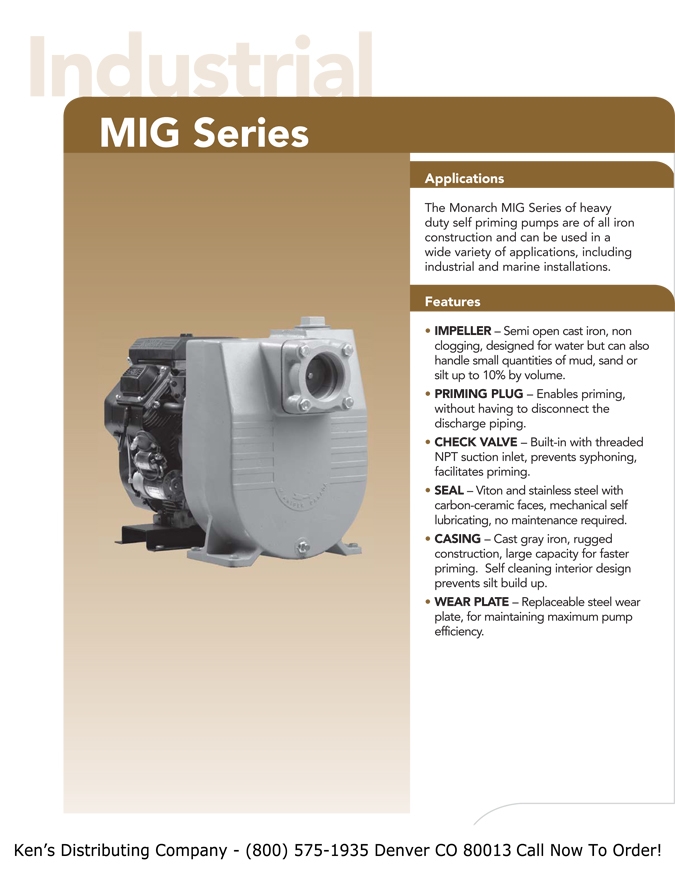 Industrial

MIG Series

Applications

The Monarch MIG Series of heavy duty self priming pumps are of all iron construction and can be used in a wide variety of applications, including industrial and marine installations.

Features

• IMPELLER – Semi open cast iron, non clogging, designed for water but can also handle small quantities of mud, sand or silt up to 10% by volume.

• PRIMING PLUG – Enables priming, without having to disconnect the discharge piping.

• CHECK VALVE – Built-in with threaded NPT suction inlet, prevents syphoning, facilitates priming.

• SEAL – Viton and stainless steel with carbon-ceramic faces, mechanical self lubricating, no maintenance required.

• CASING – Cast gray iron, rugged construction, large capacity for faster priming. Self cleaning interior design prevents silt build up.

• WEAR PLATE – Replaceable steel wear plate, for maintaining maximum pump efficiency.

Ken's Distributing Company - (800) 575-1935 Denver CO 80013 Call Now To Order!